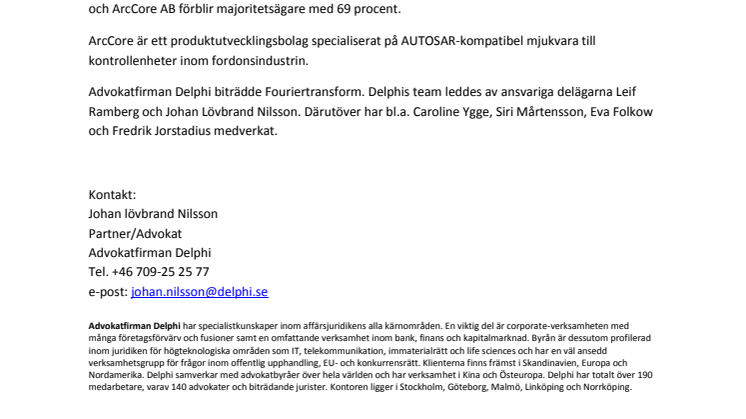 och ArcCore AB förblir majoritetsägare med 69 procent.

ArcCore är ett produktutvecklingsbolag specialiserat på AUTOSAR-kompatibel mjukvara till kontrollenheter inom fordonsindustrin.

Advokatfirman Delphi biträdde Fouriertransform. Delphis team leddes av ansvariga delägarna Leif Ramberg och Johan Lövbrand Nilsson. Därutöver har bl.a. Caroline Ygge, Siri Mårtensson, Eva Folkow och Fredrik Jorstadius medverkat.

Kontakt:
Johan lövbrand Nilsson
Partner/Advokat
Advokatfirman Delphi
Tel. +46 709-25 25 77
e-post: johan.nilsson@delphi.se

Advokatfirman Delphi har specialistkunskaper inom affärsjuridikens alla kärnområden. En viktig del är corporate-verksamheten med många företagsförvärv och fusioner samt en omfattande verksamhet inom bank, finans och kapitalmarknad. Byrån är dessutom profilerad inom juridiken för högteknologiska områden som IT, telekommunikation, immaterialrätt och life sciences och har en väl ansedd verksamhetsgrupp för frågor inom offentlig upphandling, EU- och konkurrensrätt. Klienterna finns främst i Skandinavien, Europa och Nordamerika. Delphi samverkar med advokatbyråer över hela världen och har verksamhet i Kina och Östeuropa. Delphi har totalt över 190 medarbetare, varav 140 advokater och biträdande jurister. Kontoren ligger i Stockholm, Göteborg, Malmö, Linköping och Norrköping.